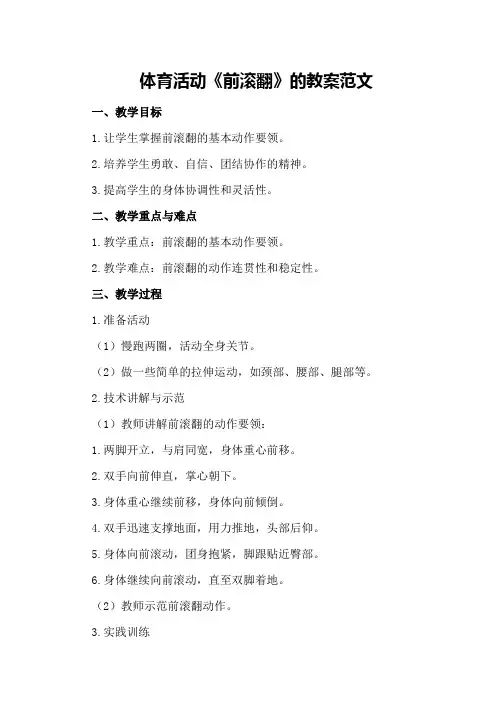 体育活动《前滚翻》的教案范文

一、教学目标

1.让学生掌握前滚翻的基本动作要领。

2.培养学生勇敢、自信、团结协作的精神。

3.提高学生的身体协调性和灵活性。

二、教学重点与难点

1.教学重点：前滚翻的基本动作要领。

2.教学难点：前滚翻的动作连贯性和稳定性。

三、教学过程

1.准备活动

（1）慢跑两圈，活动全身关节。

（2）做一些简单的拉伸运动，如颈部、腰部、腿部等。

2.技术讲解与示范

（1）教师讲解前滚翻的动作要领：

1.两脚开立，与肩同宽，身体重心前移。

2.双手向前伸直，掌心朝下。

3.身体重心继续前移，身体向前倾倒。

4.双手迅速支撑地面，用力推地，头部后仰。

5.身体向前滚动，团身抱紧，脚跟贴近臀部。

6.身体继续向前滚动，直至双脚着地。

（2）教师示范前滚翻动作。

3.实践训练